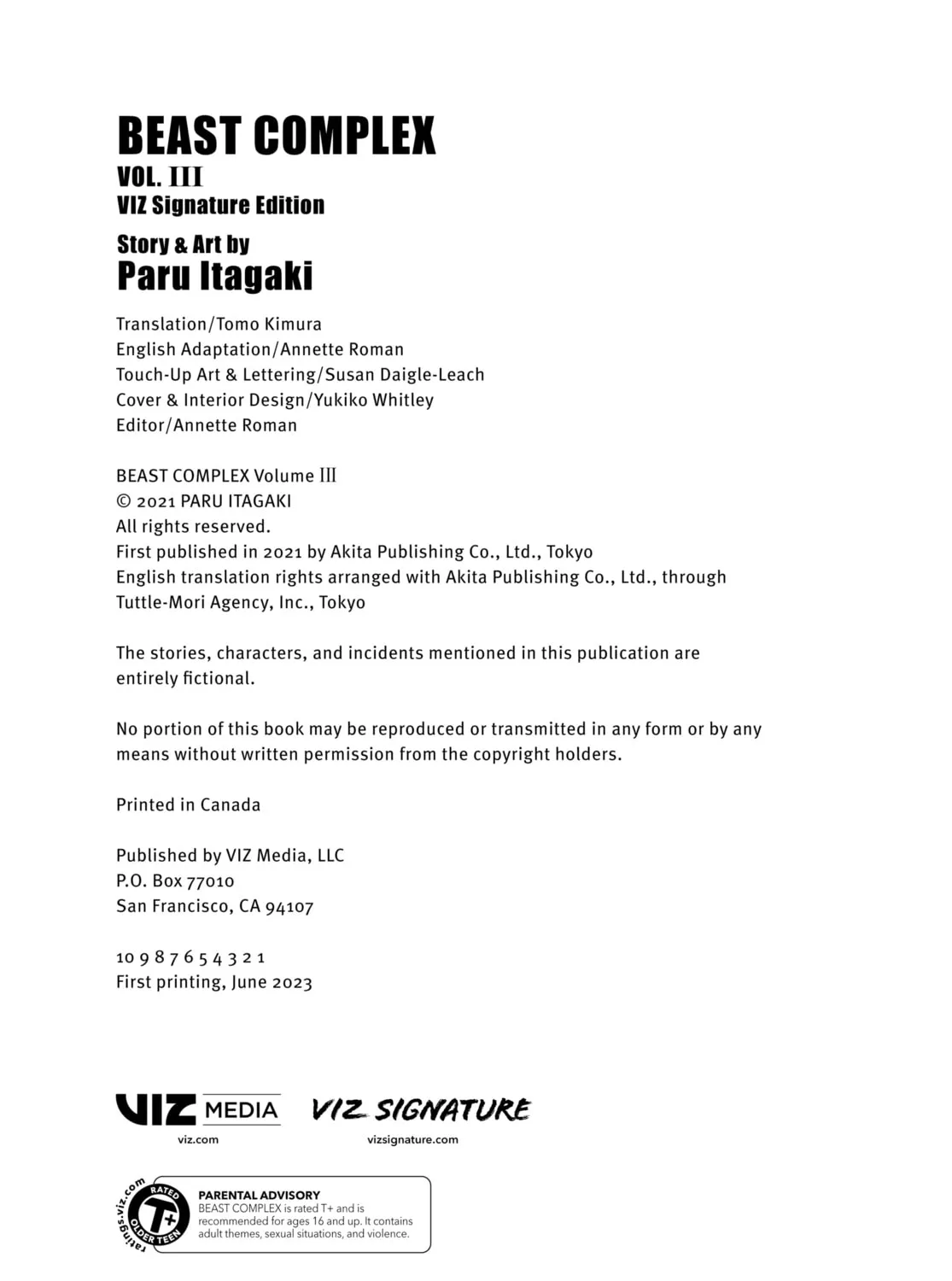 BEAST COMPLEX
VOL. III
VIZ Signature Edition

Story & Art by
Paru Itagaki

Translation/Tomo Kimura
English Adaptation/Annette Roman
Touch-Up Art & Lettering/Susan Daigle-Leach
Cover & Interior Design/Yukiko Whitley
Editor/Annette Roman

BEAST COMPLEX Volume III
© 2021 PARU ITAGAKI
All rights reserved.
First published in 2021 by Akita Publishing Co., Ltd., Tokyo
English translation rights arranged with Akita Publishing Co., Ltd., through Tuttle-Mori Agency, Inc., Tokyo

The stories, characters, and incidents mentioned in this publication are entirely fictional.

No portion of this book may be reproduced or transmitted in any form or by any means without written permission from the copyright holders.

Printed in Canada

Published by VIZ Media, LLC
P.O. Box 77010
San Francisco, CA 94107

10 9 8 7 6 5 4 3 2 1
First printing, June 2023

VIZ MEDIA
viz.com

VIZ SIGNATURE
vizsignature.com

ratings.viz.com
RATED
T+
OLDER TEEN

PARENTAL ADVISORY
BEAST COMPLEX is rated T+ and is recommended for ages 16 and up. It contains adult themes, sexual situations, and violence.